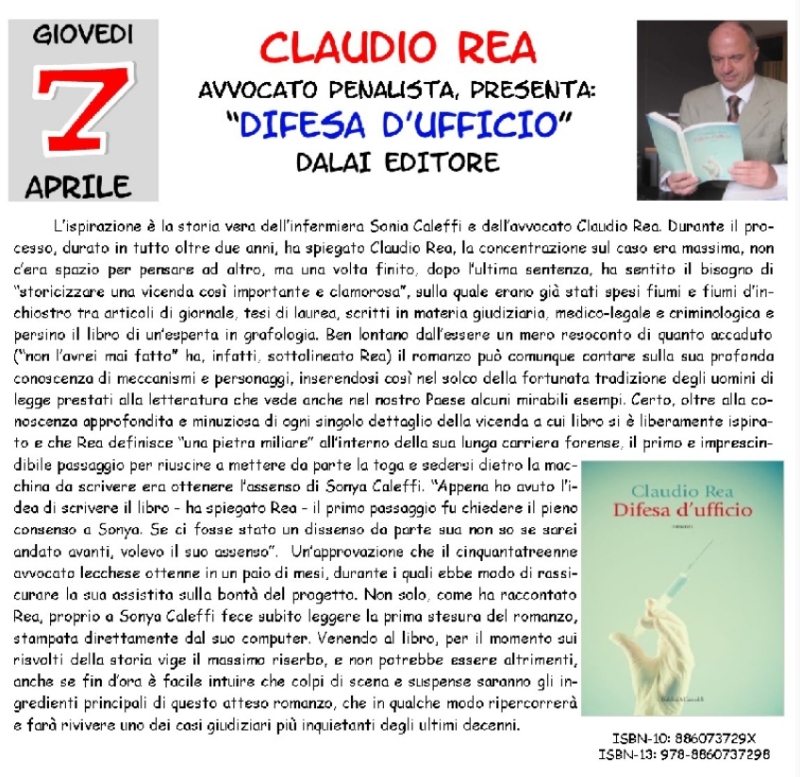 GIOVEDI
7
APRILE

CLAUDIO REA
AVVOCATO PENALISTA, PRESENTA:
"DIFESA D'UFFICIO"
DALAI EDITORE

L'ispirazione è la storia vera dell'infermiera Sonia Caleffi e dell'avvocato Claudio Rea. Durante il processo, durato in tutto oltre due anni, ha spiegato Claudio Rea, la concentrazione sul caso era massima, non c'era spazio per pensare ad altro, ma una volta finito, dopo l'ultima sentenza, ha sentito il bisogno di "storicizzare una vicenda così importante e clamorosa", sulla quale erano già stati spesi fiumi e fiumi d'inchiostro tra articoli di giornale, tesi di laurea, scritti in materia giudiziaria, medico-legale e criminologica e persino il libro di un'esperta in grafologia. Ben lontano dall'essere un mero resoconto di quanto accaduto ("non l'avrei mai fatto" ha, infatti, sottolineato Rea) il romanzo può comunque contare sulla sua profonda conoscenza di meccanismi e personaggi, inserendosi così nel solco della fortunata tradizione degli uomini di legge prestati alla letteratura che vede anche nel nostro Paese alcuni mirabili esempi. Certo, oltre alla conoscenza approfondita e minuziosa di ogni singolo dettaglio della vicenda a cui libro si è liberamente ispirato e che Rea definisce "una pietra miliare" all'interno della sua lunga carriera forense, il primo e imprescindibile passaggio per riuscire a mettere da parte la toga e sedersi dietro la macchina da scrivere era ottenere l'assenso di Sonya Caleffi. "Appena ho avuto l'idea di scrivere il libro - ha spiegato Rea - il primo passaggio fu chiedere il pieno consenso a Sonya. Se ci fosse stato un dissenso da parte sua non so se sarei andato avanti, volevo il suo assenso". Un'approvazione che il cinquantatreenne avvocato lecchese ottenne in un paio di mesi, durante i quali ebbe modo di rassicurare la sua assistita sulla bontà del progetto. Non solo, come ha raccontato Rea, proprio a Sonya Caleffi fece subito leggere la prima stesura del romanzo, stampata direttamente dal suo computer. Venendo al libro, per il momento sui risvolti della storia vige il massimo riserbo, e non potrebbe essere altrimenti, anche se fin d'ora è facile intuire che colpi di scena e suspense saranno gli ingredienti principali di questo atteso romanzo, che in qualche modo ripercorrerà e farà rivivere uno dei casi giudiziari più inquietanti degli ultimi decenni.

Claudio Rea
Difesa d'ufficio

ISBN-10: 886073729X
ISBN-13: 978-8860737298